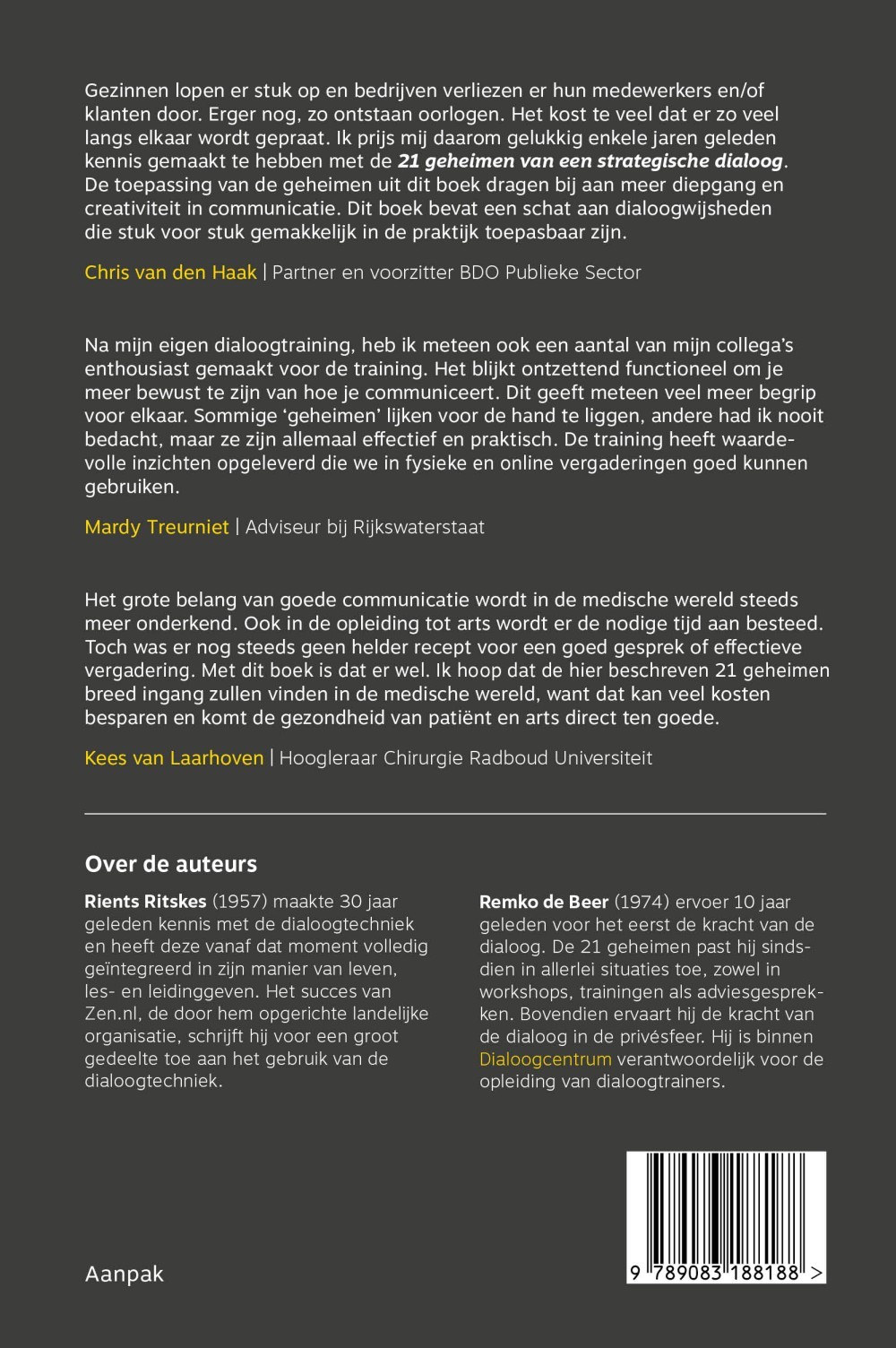 Gezinnen lopen er stuk op en bedrijven verliezen er hun medewerkers en/of klanten door. Erger nog, zo ontstaan oorlogen. Het kost te veel dat er zo veel langs elkaar wordt gepraat. Ik prijs mij daarom gelukkig enkele jaren geleden kennis gemaakt te hebben met de 21 geheimen van een strategische dialoog. De toepassing van de geheimen uit dit boek dragen bij aan meer diepgang en creativiteit in communicatie. Dit boek bevat een schat aan dialoogwijsheden die stuk voor stuk gemakkelijk in de praktijk toepasbaar zijn.

Chris van den Haak | Partner en voorzitter BDO Publieke Sector

Na mijn eigen dialoogtraining, heb ik meteen ook een aantal van mijn collega's enthousiast gemaakt voor de training. Het blijkt ontzettend functioneel om je meer bewust te zijn van hoe je communiceert. Dit geeft meteen veel meer begrip voor elkaar. Sommige 'geheimen' lijken voor de hand te liggen, andere had ik nooit bedacht, maar ze zijn allemaal effectief en praktisch. De training heeft waardevolle inzichten opgeleverd die we in fysieke en online vergaderingen goed kunnen gebruiken.

Mardy Treurniet | Adviseur bij Rijkswaterstaat

Het grote belang van goede communicatie wordt in de medische wereld steeds meer onderkend. Ook in de opleiding tot arts wordt er de nodige tijd aan besteed. Toch was er nog steeds geen helder recept voor een goed gesprek of effectieve vergadering. Met dit boek is dat er wel. Ik hoop dat de hier beschreven 21 geheimen breed ingang zullen vinden in de medische wereld, want dat kan veel kosten besparen en komt de gezondheid van patiënt en arts direct ten goede.

Kees van Laarhoven | Hoogleraar Chirurgie Radboud Universiteit

Over de auteurs

Rients Ritskes (1957) maakte 30 jaar geleden kennis met de dialoogtechniek en heeft deze vanaf dat moment volledig geïntegreerd in zijn manier van leven, les- en leidinggeven. Het succes van Zen.nl, de door hem opgerichte landelijke organisatie, schrijft hij voor een groot gedeelte toe aan het gebruik van de dialoogtechniek.

Remko de Beer (1974) ervoer 10 jaar geleden voor het eerst de kracht van de dialoog. De 21 geheimen past hij sindsdien in allerlei situaties toe, zowel in workshops, trainingen als adviesgesprekken. Bovendien ervaart hij de kracht van de dialoog in de privésfeer. Hij is binnen Dialoogcentrum verantwoordelijk voor de opleiding van dialoogtrainers.

Aanpak

9 789083 188188 >